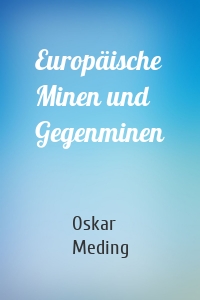 Europäische Minen und Gegenminen

Oskar Meding